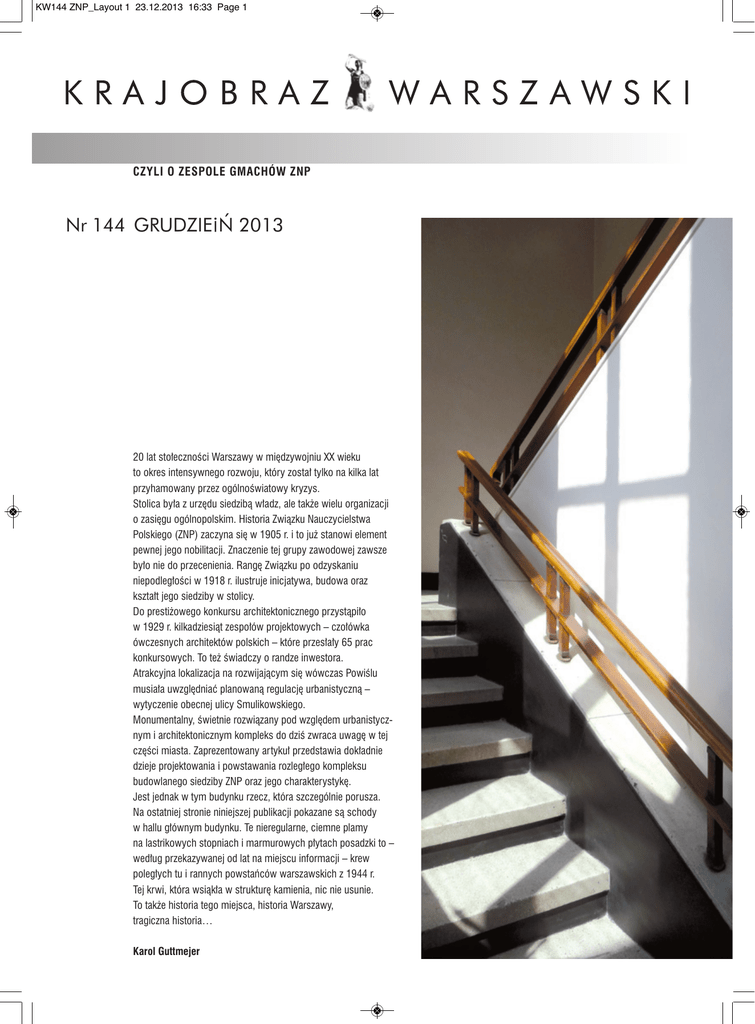 KW144 ZNP_Layout 1 23.12.2013 16:33 Page 1

KRAJOBRAZ WARSZAWSKI

CZYLI O ZESPOLE GMACHÓW ZNP

Nr 144 GRUDZIEiŃ 2013

20 lat stołeczności Warszawy w międzywojniu XX wieku to okres intensywnego rozwoju, który został tylko na kilka lat przyhamowany przez ogólnoświatowy kryzys.
Stolica była z urzędu siedzibą władz, ale także wielu organizacji o zasięgu ogólnopolskim. Historia Związku Nauczycielstwa Polskiego (ZNP) zaczyna się w 1905 r. i to już stanowi element pewnej jego nobilitacji. Znaczenie tej grupy zawodowej zawsze było nie do przecenienia. Rangę Związku po odzyskaniu niepodległości w 1918 r. ilustruje inicjatywa, budowa oraz kształt jego siedziby w stolicy.
Do prestiżowego konkursu architektonicznego przystąpiło w 1929 r. kilkadziesiąt zespołów projektowych – czołówka ówczesnych architektów polskich – które przesłały 65 prac konkursowych. To też świadczy o randze inwestora.
Atrakcyjna lokalizacja na rozwijającym się wówczas Powiślu musiała uwzględniać planowaną regulację urbanistyczną – wytyczenie obecnej ulicy Smulikowskiego.
Monumentalny, świetnie rozwiązany pod względem urbanistycznym i architektonicznym kompleks do dziś zwraca uwagę w tej części miasta. Zaprezentowany artykuł przedstawia dokładnie dzieje projektowania i powstawania rozległego kompleksu budowlanego siedziby ZNP oraz jego charakterystykę.
Jest jednak w tym budynku rzecz, która szczególnie porusza.
Na ostatniej stronie niniejszej publikacji pokazane są schody w hallu głównym budynku. Te nieregularne, ciemne plamy na lastrikowych stopniach i marmurowych płytach posadzki to – według przekazywanej od lat na miejscu informacji – krew poległych tu i rannych powstańców warszawskich z 1944 r.
Tej krwi, która wsiąkła w strukturę kamienia, nic nie usunie.
To także historia tego miejsca, historia Warszawy, tragiczna historia…

Karol Guttmejer